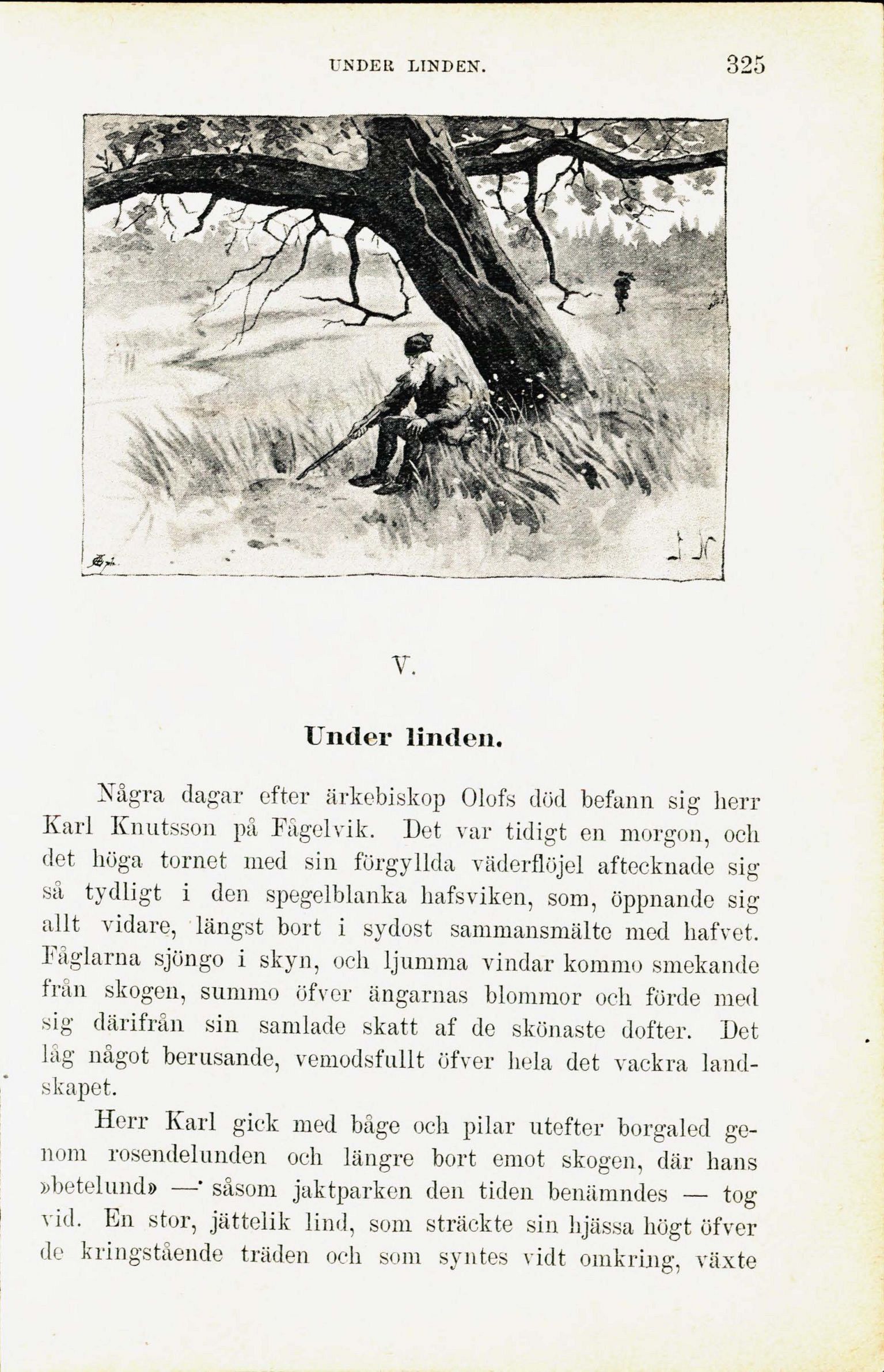 UNDER LINDEN. 325

V.

Under linden.

Några dagar efter ärkebiskop Olofs död befann sig herr Karl Knutsson på Fågelvik. Det var tidigt en morgon, och det höga tornet med sin förgyllda väderflöjel aftecknade sig så tydligt i den spegelblanka hafsviken, som, öppnande sig allt vidare, längst bort i sydost sammansmälte med hafvet. Fåglarna sjöngo i skyn, och ljumma vindar kommo smekande från skogen, summo öfver ängarnas blommor och förde med sig därifrån sin samlade skatt af de skönaste dofter. Det låg något berusande, vemodsfullt öfver hela det vackra landskapet.

Herr Karl gick med båge och pilar utefter borgaled genom rosendelunden och längre bort emot skogen, där hans »betelund» — såsom jaktparken den tiden benämndes — tog vid. En stor, jättelik lind, som sträckte sin hjässa högt öfver de kringstående träden och som syntes vidt omkring, växte